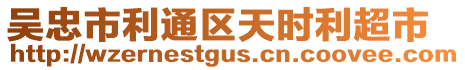 吴忠市利通区天时利超市
http://wzernestgus.cn.coovee.com